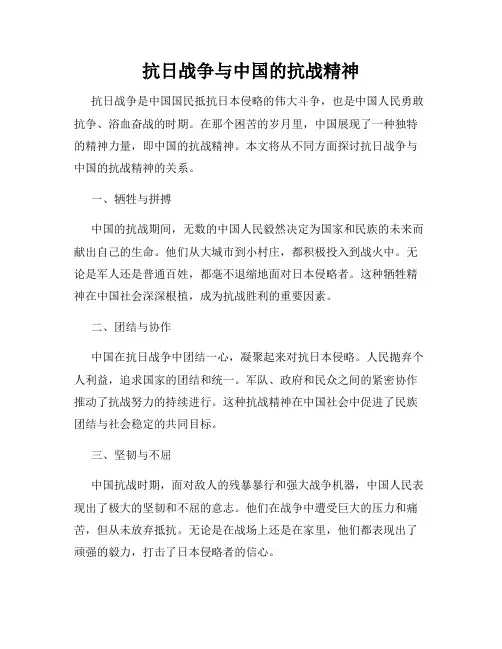 抗日战争与中国的抗战精神

抗日战争是中国国民抵抗日本侵略的伟大斗争，也是中国人民勇敢抗争、浴血奋战的时期。在那个困苦的岁月里，中国展现了一种独特的精神力量，即中国的抗战精神。本文将从不同方面探讨抗日战争与中国的抗战精神的关系。

一、牺牲与拼搏

中国的抗战期间，无数的中国人民毅然决定为国家和民族的未来而献出自己的生命。他们从大城市到小村庄，都积极投入到战火中。无论是军人还是普通百姓，都毫不退缩地面对日本侵略者。这种牺牲精神在中国社会深深根植，成为抗战胜利的重要因素。

二、团结与协作

中国在抗日战争中团结一心，凝聚起来对抗日本侵略。人民抛弃个人利益，追求国家的团结和统一。军队、政府和民众之间的紧密协作推动了抗战努力的持续进行。这种抗战精神在中国社会中促进了民族团结与社会稳定的共同目标。

三、坚韧与不屈

中国抗战时期，面对敌人的残暴暴行和强大战争机器，中国人民表现出了极大的坚韧和不屈的意志。他们在战争中遭受巨大的压力和痛苦，但从未放弃抵抗。无论是在战场上还是在家里，他们都表现出了顽强的毅力，打击了日本侵略者的信心。